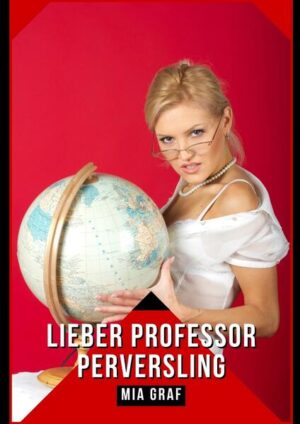 LIEBER PROFESSOR PERVERSLING

MIA GRAF